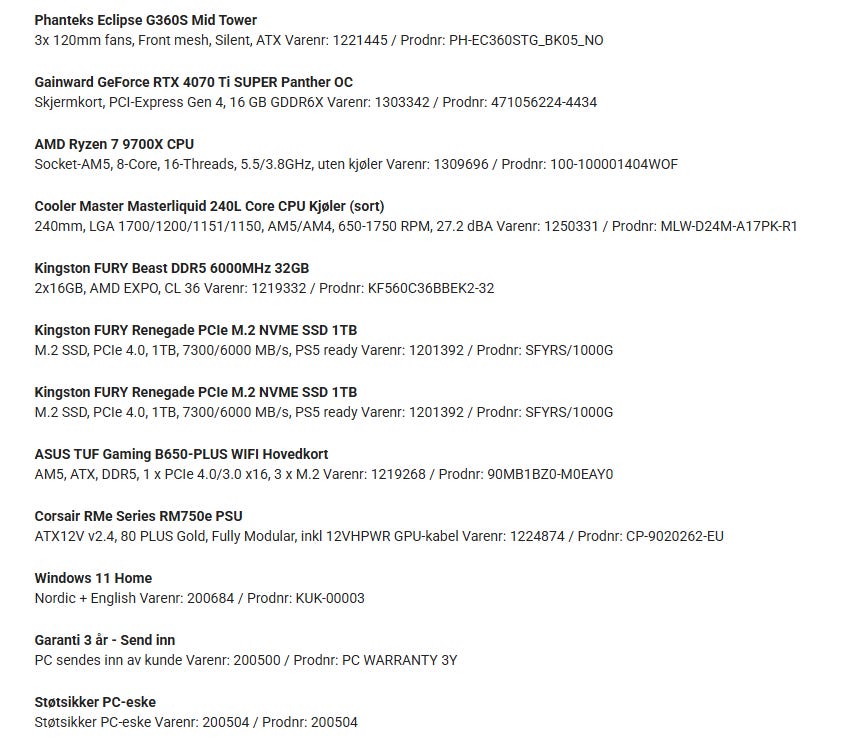 Phanteks Eclipse G360S Mid Tower
3x 120mm fans, Front mesh, Silent, ATX Varenr: 1221445 / Prodnr: PH-EC360STG_BK05_NO

Gainward GeForce RTX 4070 Ti SUPER Panther OC
Skjermkort, PCI-Express Gen 4, 16 GB GDDR6X Varenr: 1303342 / Prodnr: 471056224-4434

AMD Ryzen 7 9700X CPU
Socket-AM5, 8-Core, 16-Threads, 5.5/3.8GHz, uten kjøler Varenr: 1309696 / Prodnr: 100-100001404WOF

Cooler Master Masterliquid 240L Core CPU Kjøler (sort)
240mm, LGA 1700/1200/1151/1150, AM5/AM4, 650-1750 RPM, 27.2 dBA Varenr: 1250331 / Prodnr: MLW-D24M-A17PK-R1

Kingston FURY Beast DDR5 6000MHz 32GB
2x16GB, AMD EXPO, CL 36 Varenr: 1219332 / Prodnr: KF560C36BBEK2-32

Kingston FURY Renegade PCIe M.2 NVME SSD 1TB
M.2 SSD, PCIe 4.0, 1TB, 7300/6000 MB/s, PS5 ready Varenr: 1201392 / Prodnr: SFYRS/1000G

Kingston FURY Renegade PCIe M.2 NVME SSD 1TB
M.2 SSD, PCIe 4.0, 1TB, 7300/6000 MB/s, PS5 ready Varenr: 1201392 / Prodnr: SFYRS/1000G

ASUS TUF Gaming B650-PLUS WIFI Hovedkort
AM5, ATX, DDR5, 1 x PCIe 4.0/3.0 x16, 3 x M.2 Varenr: 1219268 / Prodnr: 90MB1BZ0-M0EAY0

Corsair RMe Series RM750e PSU
ATX12V v2.4, 80 PLUS Gold, Fully Modular, inkl 12VHPWR GPU-kabel Varenr: 1224874 / Prodnr: CP-9020262-EU

Windows 11 Home
Nordic + English Varenr: 200684 / Prodnr: KUK-00003

Garanti 3 år - Send inn
PC sendes inn av kunde Varenr: 200500 / Prodnr: PC WARRANTY 3Y

Støtsikker PC-eske
Støtsikker PC-eske Varenr: 200504 / Prodnr: 200504